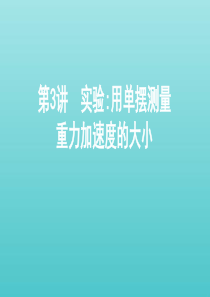 第3讲　实验:用单摆测量重力加速度的大小